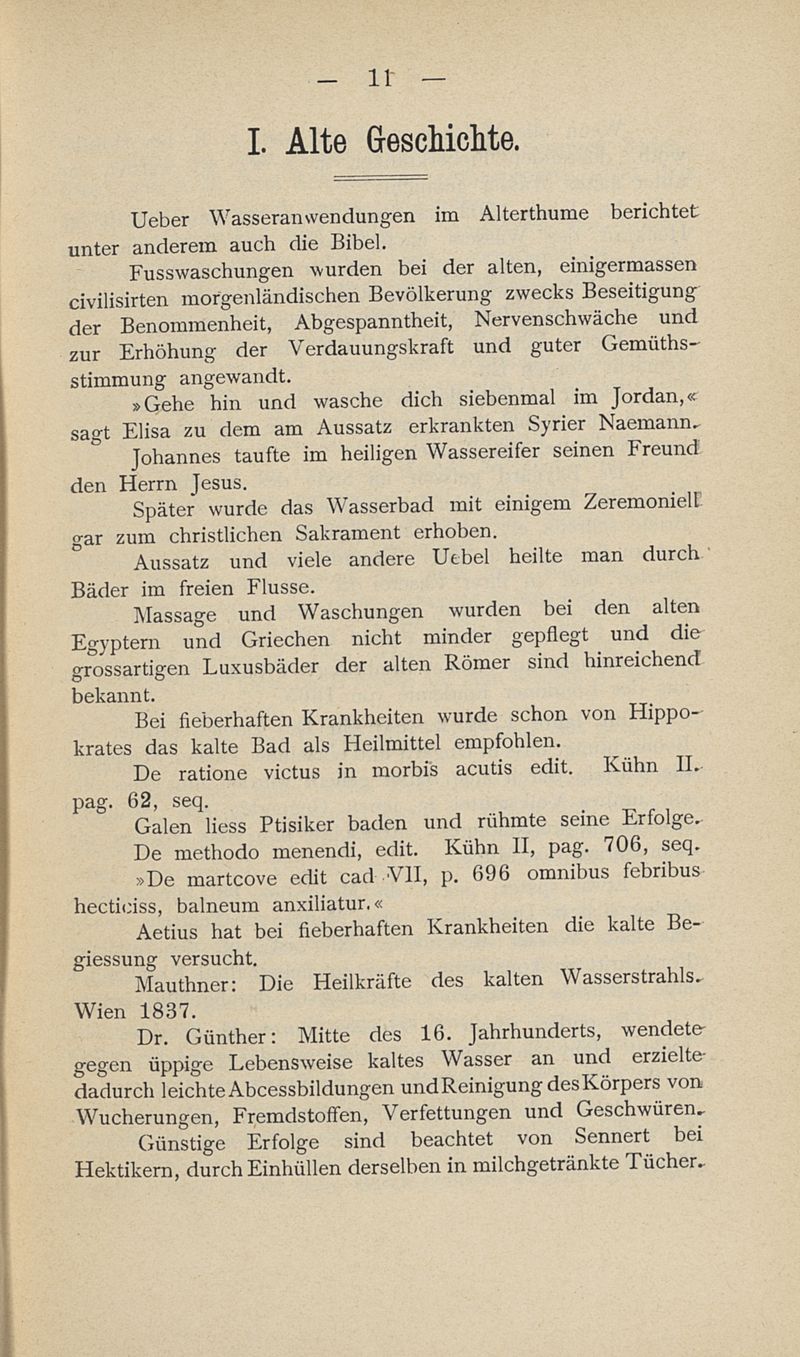 — 11 —

I. Alte Geschichte.

Ueber Wasseranwendungen im Alterthume berichtet unter anderem auch die Bibel.

Fusswaschungen wurden bei der alten, einigermassen civilisirten morgenländischen Bevölkerung zwecks Beseitigung der Benommenheit, Abgespanntheit, Nervenschwäche und zur Erhöhung der Verdauungskraft und guter Gemüthsstimmung angewandt.

»Gehe hin und wasche dich siebenmal im Jordan,« sagt Elisa zu dem am Aussatz erkrankten Syrier Naemann.

Johannes taufte im heiligen Wassereifer seinen Freund den Herrn Jesus.

Später wurde das Wasserbad mit einigem Zeremoniell gar zum christlichen Sakrament erhoben.

Aussatz und viele andere Uebel heilte man durch Bäder im freien Flusse.

Massage und Waschungen wurden bei den alten Egyptern und Griechen nicht minder gepflegt und die grossartigen Luxusbäder der alten Römer sind hinreichend bekannt.

Bei fieberhaften Krankheiten wurde schon von Hippokrates das kalte Bad als Heilmittel empfohlen.

De ratione victus in morbis acutis edit. Kühn II. pag. 62, seq.

Galen liess Ptisiker baden und rühmte seine Erfolge.

De methodo menendi, edit. Kühn II, pag. 706, seq.

»De martcove edit cad VII, p. 696 omnibus febribus hecticiss, balneum anxiliatur.«

Aetius hat bei fieberhaften Krankheiten die kalte Begiessung versucht.

Mauthner: Die Heilkräfte des kalten Wasserstrahls. Wien 1837.

Dr. Günther: Mitte des 16. Jahrhunderts, wendete gegen üppige Lebensweise kaltes Wasser an und erzielte dadurch leichte Abcessbildungen und Reinigung des Körpers von Wucherungen, Fremdstoffen, Verfettungen und Geschwüren.

Günstige Erfolge sind beachtet von Sennert bei Hektikern, durch Einhüllen derselben in milchgetränkte Tücher.